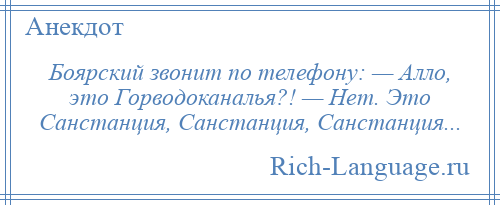 Анекдот

Боярский звонит по телефону: — Алло, это Горводоканалья?! — Нет. Это Санстанция, Санстанция, Санстанция...

Rich-Language.ru